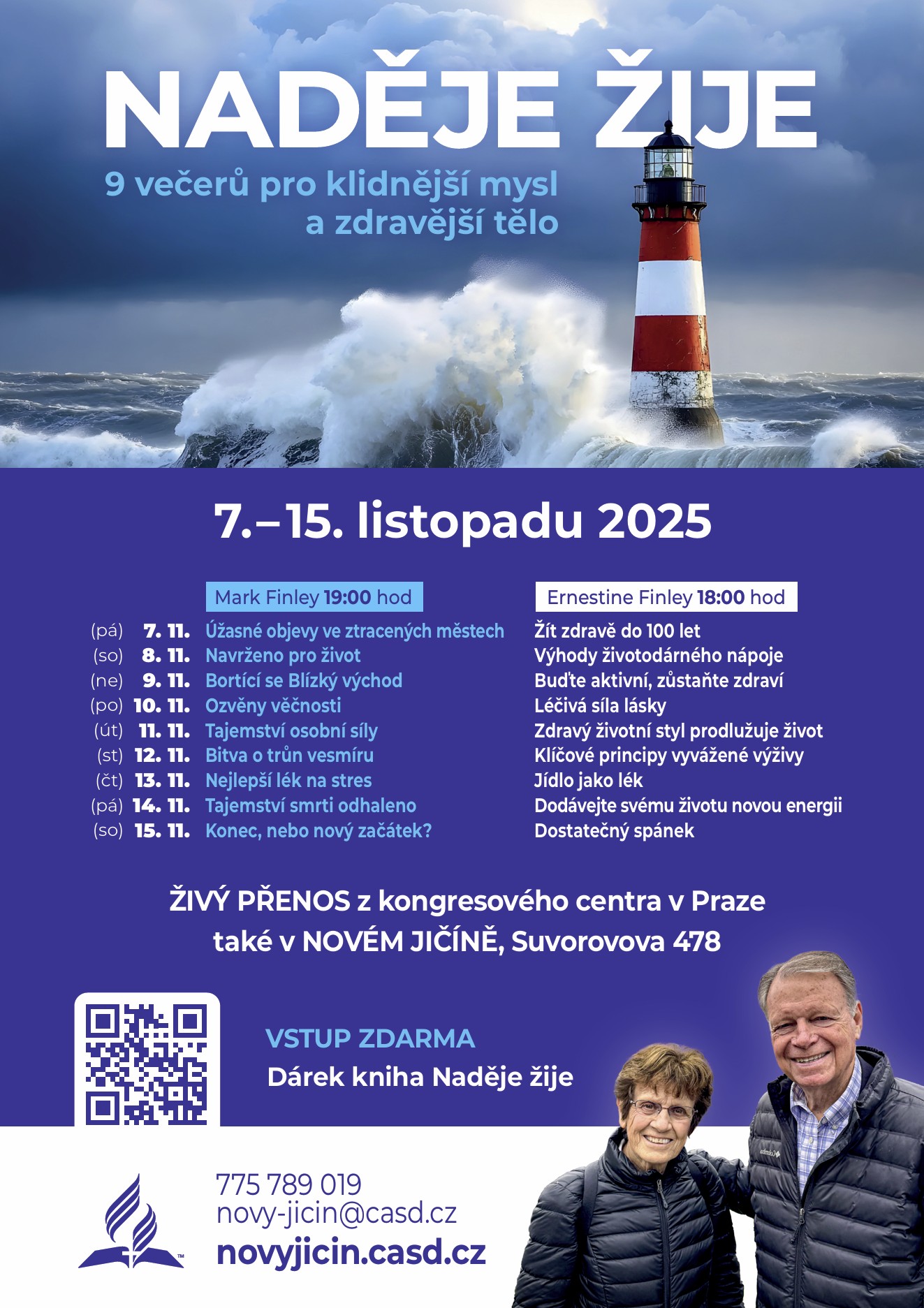 NADĚJE ŽIJE

9 večerů pro klidnější mysl a zdravější tělo

7.–15. listopadu 2025

| | | Mark Finley **19:00** hod | Ernestine Finley **18:00** hod |
|---|---|---|---|
| (pá) | 7. 11. | Úžasné objevy ve ztracených městech | Žít zdravě do 100 let |
| (so) | 8. 11. | Navrženo pro život | Výhody životodárného nápoje |
| (ne) | 9. 11. | Bortící se Blízký východ | Buďte aktivní, zůstaňte zdraví |
| (po) | 10. 11. | Ozvěny věčnosti | Léčivá síla lásky |
| (út) | 11. 11. | Tajemství osobní síly | Zdravý životní styl prodlužuje život |
| (st) | 12. 11. | Bitva o trůn vesmíru | Klíčové principy vyvážené výživy |
| (čt) | 13. 11. | Nejlepší lék na stres | Jídlo jako lék |
| (pá) | 14. 11. | Tajemství smrti odhaleno | Dodávejte svému životu novou energii |
| (so) | 15. 11. | Konec, nebo nový začátek? | Dostatečný spánek |

ŽIVÝ PŘENOS z kongresového centra v Praze
také v NOVÉM JIČÍNĚ, Suvorovova 478

VSTUP ZDARMA
Dárek kniha Naděje žije

775 789 019
novy-jicin@casd.cz
novyjicin.casd.cz